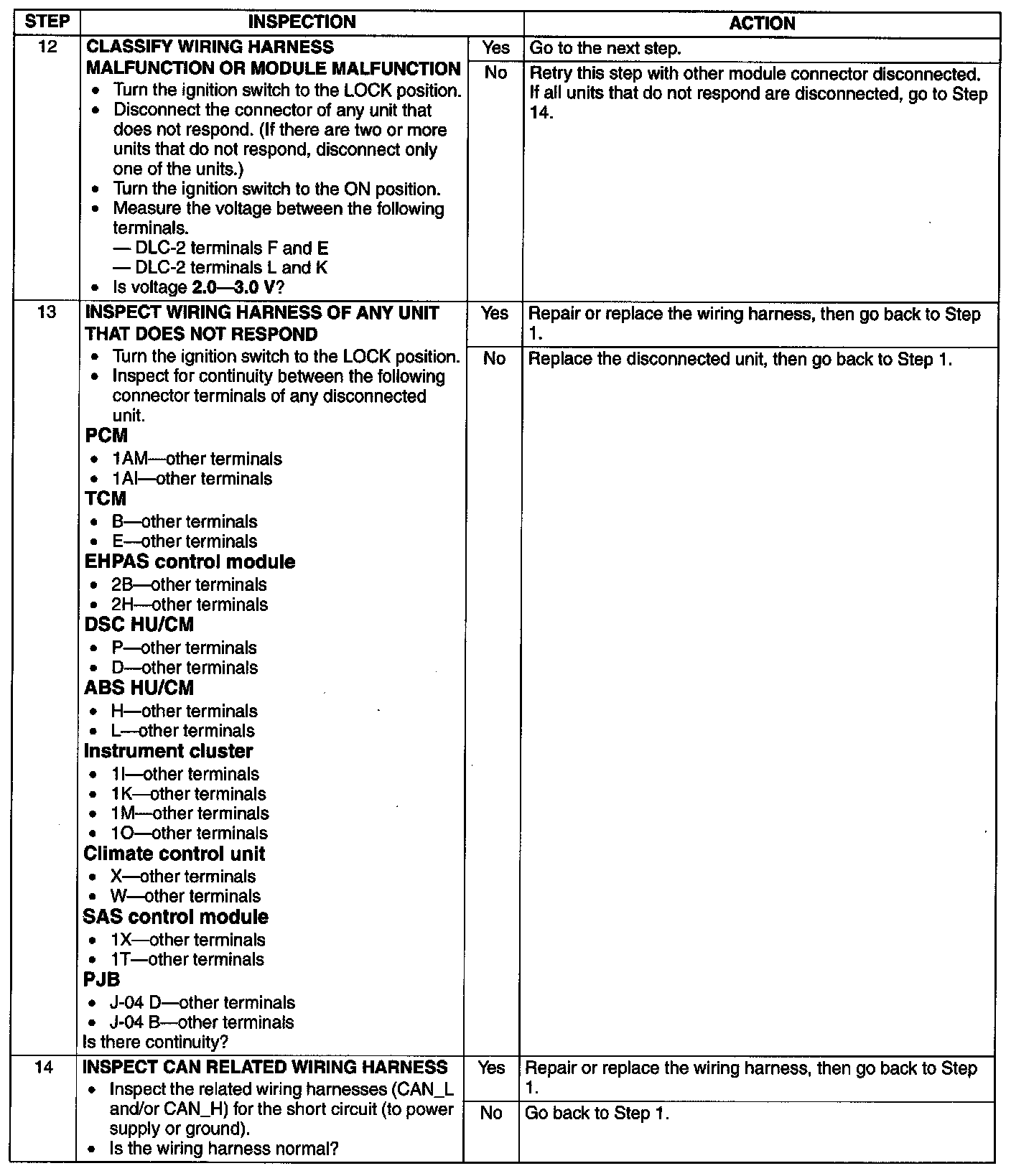 | STEP | INSPECTION | | ACTION |
|---|---|---|---|
| 12 | **CLASSIFY WIRING HARNESS MALFUNCTION OR MODULE MALFUNCTION** • Turn the ignition switch to the LOCK position. • Disconnect the connector of any unit that does not respond. (If there are two or more units that do not respond, disconnect only one of the units.) • Turn the ignition switch to the ON position. • Measure the voltage between the following terminals. — DLC-2 terminals F and E — DLC-2 terminals L and K • Is voltage **2.0—3.0 V**? | Yes | Go to the next step. |
| | | No | Retry this step with other module connector disconnected. If all units that do not respond are disconnected, go to Step 14. |
| 13 | **INSPECT WIRING HARNESS OF ANY UNIT THAT DOES NOT RESPOND** • Turn the ignition switch to the LOCK position. • Inspect for continuity between the following connector terminals of any disconnected unit. **PCM** • 1AM—other terminals • 1AI—other terminals **TCM** • B—other terminals • E—other terminals **EHPAS control module** • 2B—other terminals • 2H—other terminals **DSC HU/CM** • P—other terminals • D—other terminals **ABS HU/CM** • H—other terminals • L—other terminals **Instrument cluster** • 1I—other terminals • 1K—other terminals • 1M—other terminals • 1O—other terminals **Climate control unit** • X—other terminals • W—other terminals **SAS control module** • 1X—other terminals • 1T—other terminals **PJB** • J-04 D—other terminals • J-04 B—other terminals Is there continuity? | Yes | Repair or replace the wiring harness, then go back to Step 1. |
| | | No | Replace the disconnected unit, then go back to Step 1. |
| 14 | **INSPECT CAN RELATED WIRING HARNESS** • Inspect the related wiring harnesses (CAN_L and/or CAN_H) for the short circuit (to power supply or ground). • Is the wiring harness normal? | Yes | Repair or replace the wiring harness, then go back to Step 1. |
| | | No | Go back to Step 1. |